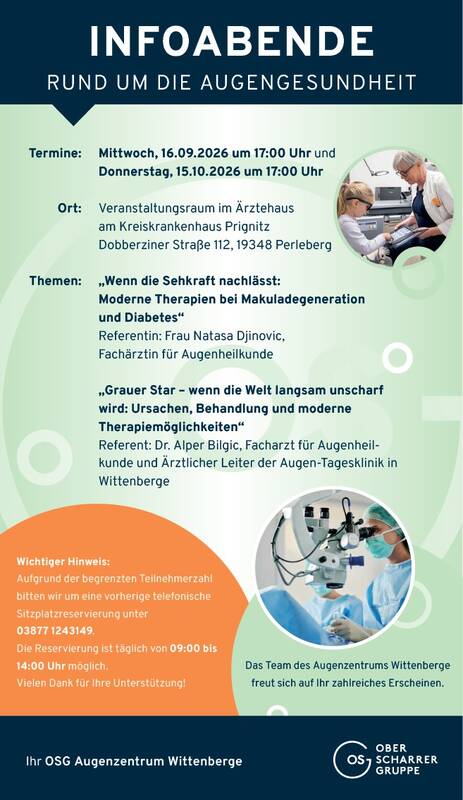 INFOABENDE
RUND UM DIE AUGENGESUNDHEIT

Termine: Mittwoch, 16.09.2026 um 17:00 Uhr und Donnerstag, 15.10.2026 um 17:00 Uhr

Ort: Veranstaltungsraum im Ärztehaus am Kreiskrankenhaus Prignitz Dobberziner Straße 112, 19348 Perleberg

Themen: „Wenn die Sehkraft nachlässt: Moderne Therapien bei Makuladegeneration und Diabetes“
Referentin: Frau Natasa Djinovic, Fachärztin für Augenheilkunde

„Grauer Star – wenn die Welt langsam unscharf wird: Ursachen, Behandlung und moderne Therapiemöglichkeiten“
Referent: Dr. Alper Bilgic, Facharzt für Augenheilkunde und Ärztlicher Leiter der Augen-Tagesklinik in Wittenberge

Wichtiger Hinweis:
Aufgrund der begrenzten Teilnehmerzahl bitten wir um eine vorherige telefonische Sitzplatzreservierung unter 03877 1243149.
Die Reservierung ist täglich von 09:00 bis 14:00 Uhr möglich.
Vielen Dank für Ihre Unterstützung!

Das Team des Augenzentrums Wittenberge freut sich auf Ihr zahlreiches Erscheinen.

Ihr OSG Augenzentrum Wittenberge

OSG OBER SCHARRER GRUPPE